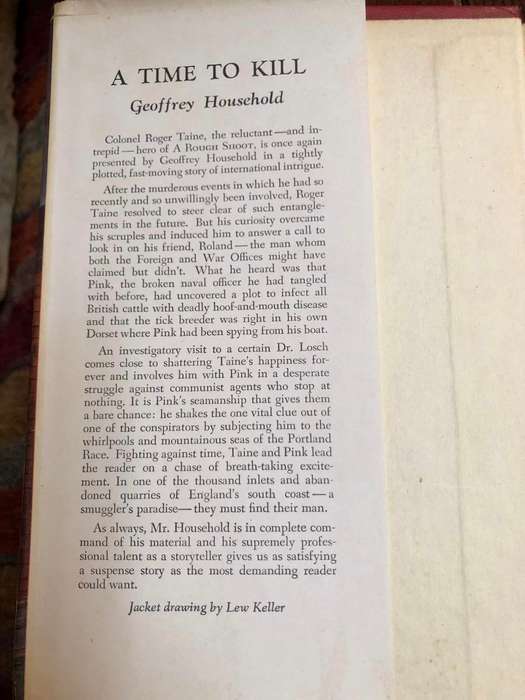 A TIME TO KILL

Geoffrey Household

Colonel Roger Taine, the reluctant—and intrepid—hero of A ROUGH SHOOT, is once again presented by Geoffrey Household in a tightly plotted, fast-moving story of international intrigue.

After the murderous events in which he had so recently and so unwillingly been involved, Roger Taine resolved to steer clear of such entanglements in the future. But his curiosity overcame his scruples and induced him to answer a call to look in on his friend, Roland—the man whom both the Foreign and War Offices might have claimed but didn't. What he heard was that Pink, the broken naval officer he had tangled with before, had uncovered a plot to infect all British cattle with deadly hoof-and-mouth disease and that the tick breeder was right in his own Dorset where Pink had been spying from his boat.

An investigatory visit to a certain Dr. Losch comes close to shattering Taine's happiness forever and involves him with Pink in a desperate struggle against communist agents who stop at nothing. It is Pink's seamanship that gives them a bare chance: he shakes the one vital clue out of one of the conspirators by subjecting him to the whirlpools and mountainous seas of the Portland Race. Fighting against time, Taine and Pink lead the reader on a chase of breath-taking excitement. In one of the thousand inlets and abandoned quarries of England's south coast—a smuggler's paradise—they must find their man.

As always, Mr. Household is in complete command of his material and his supremely professional talent as a storyteller gives us as satisfying a suspense story as the most demanding reader could want.

Jacket drawing by Lew Keller